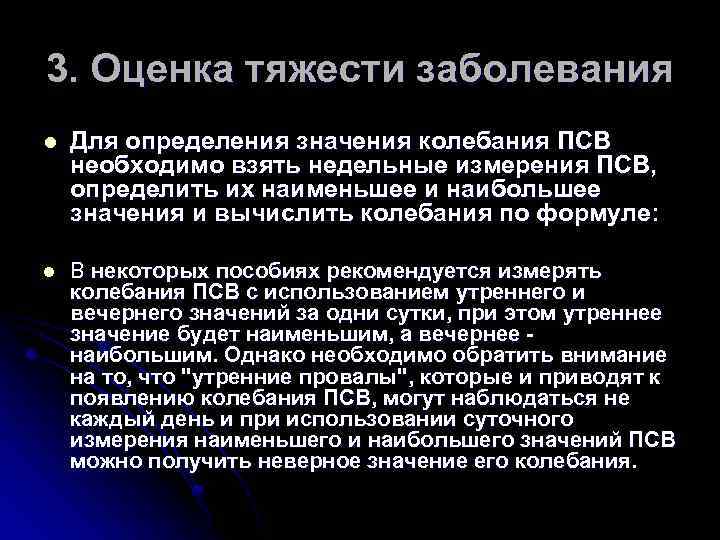 3. Оценка тяжести заболевания

Для определения значения колебания ПСВ необходимо взять недельные измерения ПСВ, определить их наименьшее и наибольшее значения и вычислить колебания по формуле:

В некоторых пособиях рекомендуется измерять колебания ПСВ с использованием утреннего и вечернего значений за одни сутки, при этом утреннее значение будет наименьшим, а вечернее - наибольшим. Однако необходимо обратить внимание на то, что "утренние провалы", которые и приводят к появлению колебания ПСВ, могут наблюдаться не каждый день и при использовании суточного измерения наименьшего и наибольшего значений ПСВ можно получить неверное значение его колебания.